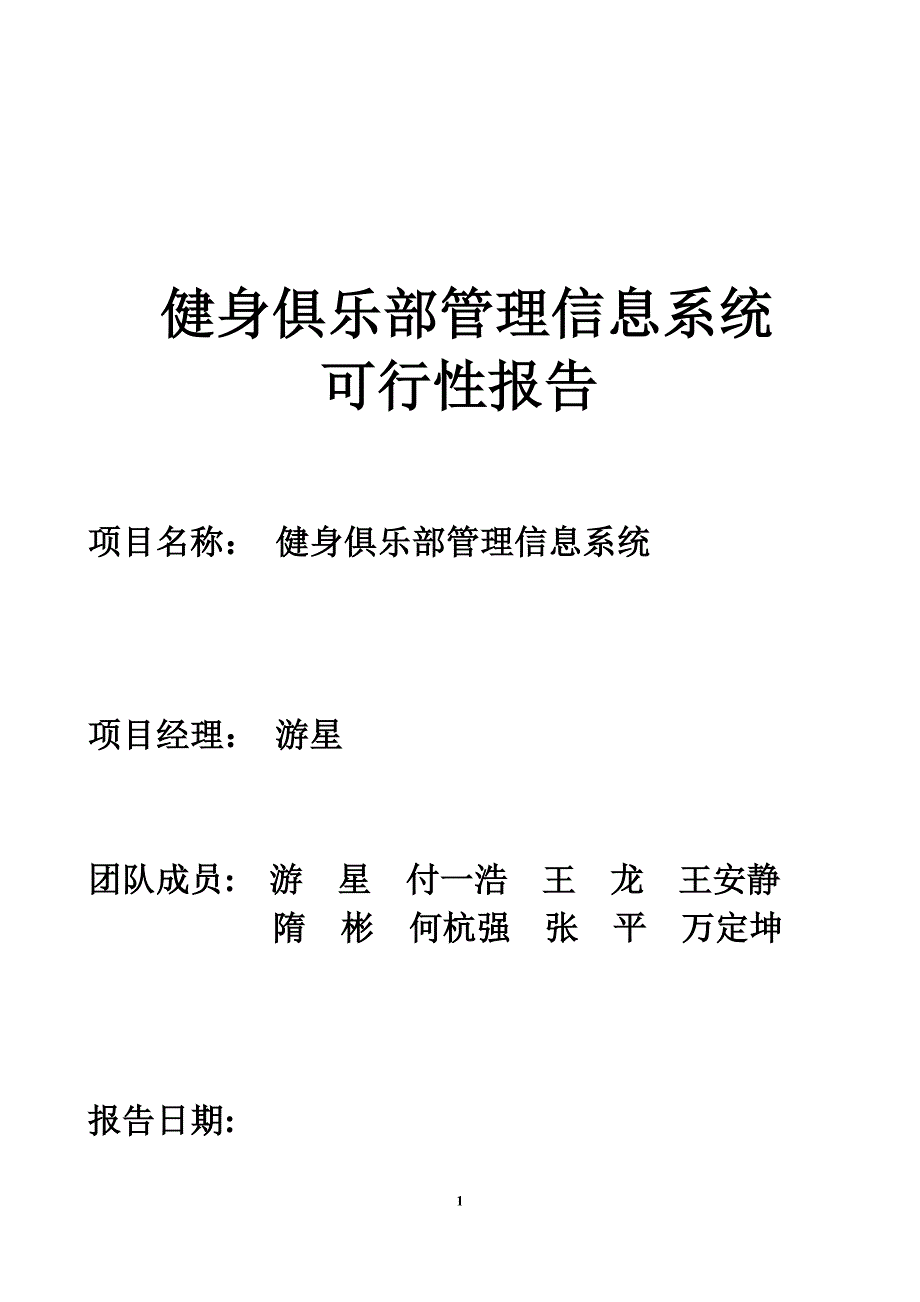 健身俱乐部管理信息系统
可行性报告

项目名称： 健身俱乐部管理信息系统

项目经理： 游星

团队成员： 游 星 付一浩 王 龙 王安静
隋 彬 何杭强 张 平 万定坤

报告日期:

1